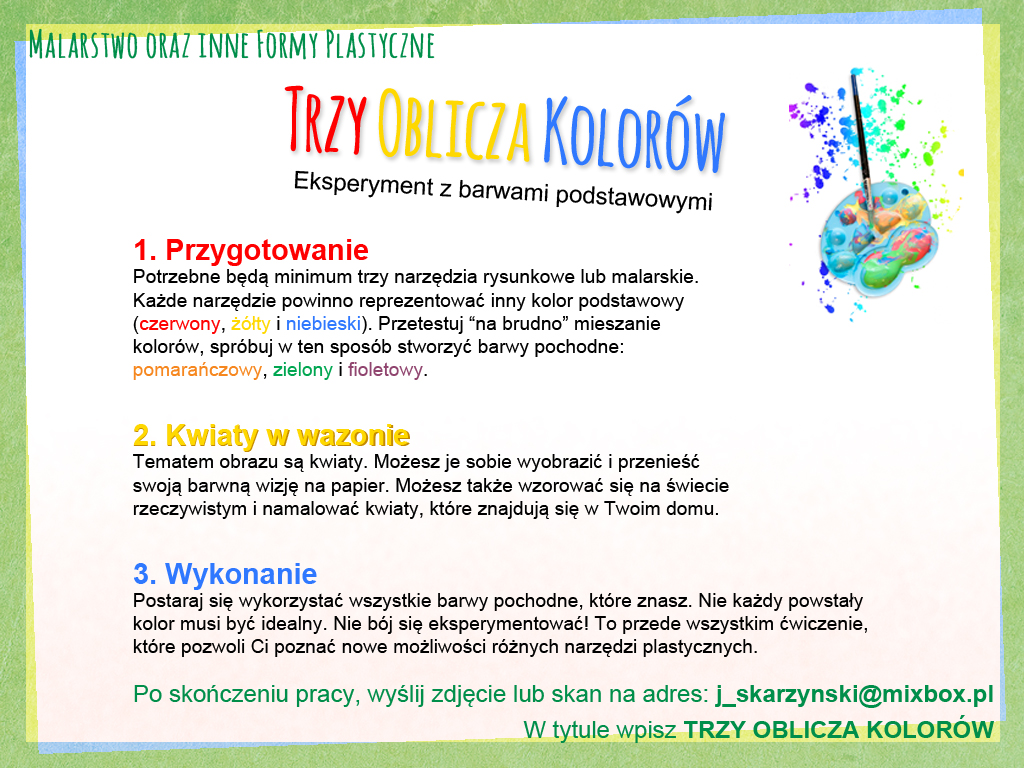 Malarstwo oraz inne Formy Plastyczne

Trzy Oblicza Kolorów

Eksperyment z barwami podstawowymi

1. Przygotowanie
Potrzebne będą minimum trzy narzędzia rysunkowe lub malarskie. Każde narzędzie powinno reprezentować inny kolor podstawowy (czerwony, żółty i niebieski). Przetestuj “na brudno” mieszanie kolorów, spróbuj w ten sposób stworzyć barwy pochodne: pomarańczowy, zielony i fioletowy.

2. Kwiaty w wazonie
Tematem obrazu są kwiaty. Możesz je sobie wyobrazić i przenieść swoją barwną wizję na papier. Możesz także wzorować się na świecie rzeczywistym i namalować kwiaty, które znajdują się w Twoim domu.

3. Wykonanie
Postaraj się wykorzystać wszystkie barwy pochodne, które znasz. Nie każdy powstały kolor musi być idealny. Nie bój się eksperymentować! To przede wszystkim ćwiczenie, które pozwoli Ci poznać nowe możliwości różnych narzędzi plastycznych.

Po skończeniu pracy, wyślij zdjęcie lub skan na adres: j_skarzynski@mixbox.pl

W tytule wpisz TRZY OBLICZA KOLORÓW